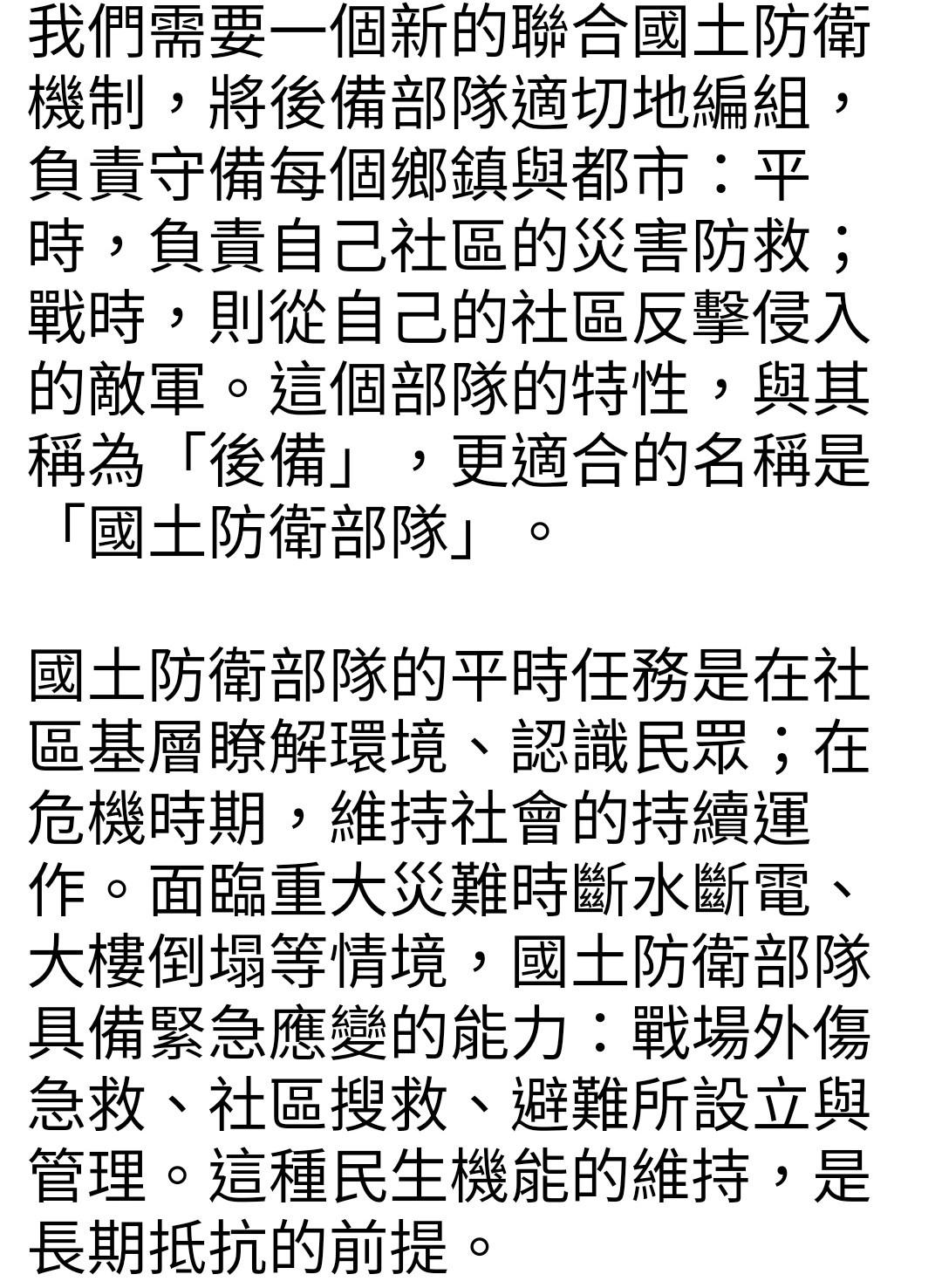 我們需要一個新的聯合國土防衛機制，將後備部隊適切地編組，負責守備每個鄉鎮與都市：平時，負責自己社區的災害防救；戰時，則從自己的社區反擊侵入的敵軍。這個部隊的特性，與其稱為「後備」，更適合的名稱是「國土防衛部隊」。

國土防衛部隊的平時任務是在社區基層瞭解環境、認識民眾；在危機時期，維持社會的持續運作。面臨重大災難時斷水斷電、大樓倒塌等情境，國土防衛部隊具備緊急應變的能力：戰場外傷急救、社區搜救、避難所設立與管理。這種民生機能的維持，是長期抵抗的前提。